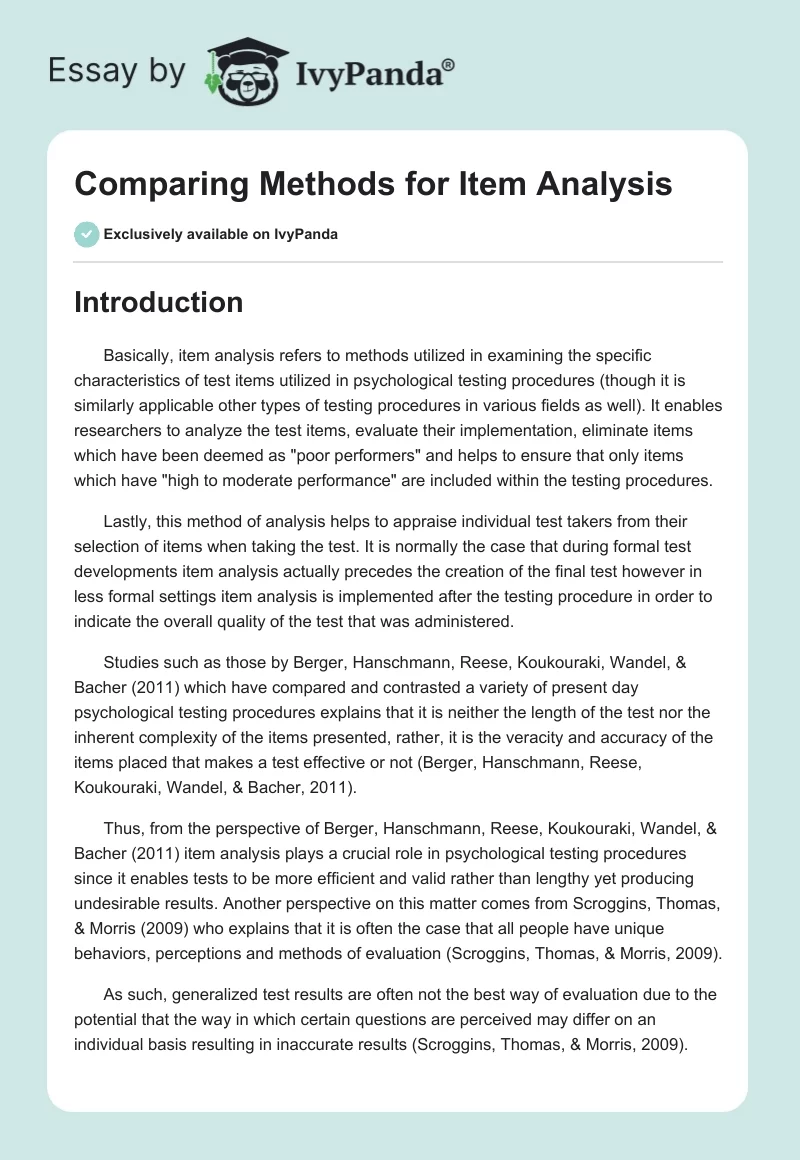 Essay by IvyPanda®

Comparing Methods for Item Analysis

Exclusively available on IvyPanda

Introduction

Basically, item analysis refers to methods utilized in examining the specific characteristics of test items utilized in psychological testing procedures (though it is similarly applicable other types of testing procedures in various fields as well). It enables researchers to analyze the test items, evaluate their implementation, eliminate items which have been deemed as "poor performers" and helps to ensure that only items which have "high to moderate performance" are included within the testing procedures.

Lastly, this method of analysis helps to appraise individual test takers from their selection of items when taking the test. It is normally the case that during formal test developments item analysis actually precedes the creation of the final test however in less formal settings item analysis is implemented after the testing procedure in order to indicate the overall quality of the test that was administered.

Studies such as those by Berger, Hanschmann, Reese, Koukouraki, Wandel, & Bacher (2011) which have compared and contrasted a variety of present day psychological testing procedures explains that it is neither the length of the test nor the inherent complexity of the items presented, rather, it is the veracity and accuracy of the items placed that makes a test effective or not (Berger, Hanschmann, Reese, Koukouraki, Wandel, & Bacher, 2011).

Thus, from the perspective of Berger, Hanschmann, Reese, Koukouraki, Wandel, & Bacher (2011) item analysis plays a crucial role in psychological testing procedures since it enables tests to be more efficient and valid rather than lengthy yet producing undesirable results. Another perspective on this matter comes from Scroggins, Thomas, & Morris (2009) who explains that it is often the case that all people have unique behaviors, perceptions and methods of evaluation (Scroggins, Thomas, & Morris, 2009).

As such, generalized test results are often not the best way of evaluation due to the potential that the way in which certain questions are perceived may differ on an individual basis resulting in inaccurate results (Scroggins, Thomas, & Morris, 2009).